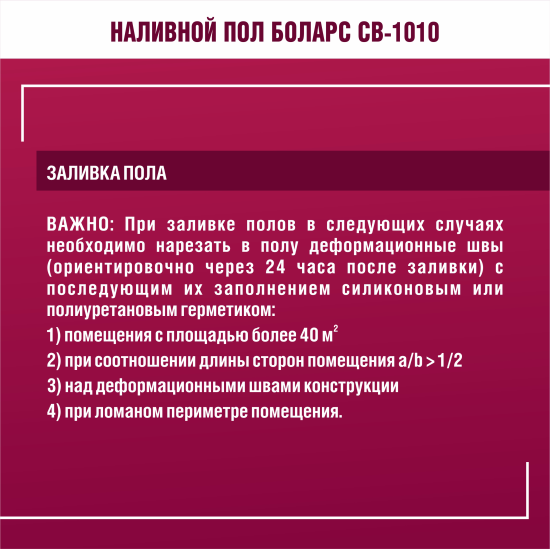 НАЛИВНОЙ ПОЛ БОЛАРС СВ-1010

ЗАЛИВКА ПОЛА

ВАЖНО: При заливке полов в следующих случаях необходимо нарезать в полу деформационные швы (ориентировочно через 24 часа после заливки) с последующим их заполнением силиконовым или полиуретановым герметиком:

1) помещения с площадью более 40 $м^2$

2) при соотношении длины сторон помещения a/b > 1/2

3) над деформационными швами конструкции

4) при ломаном периметре помещения.